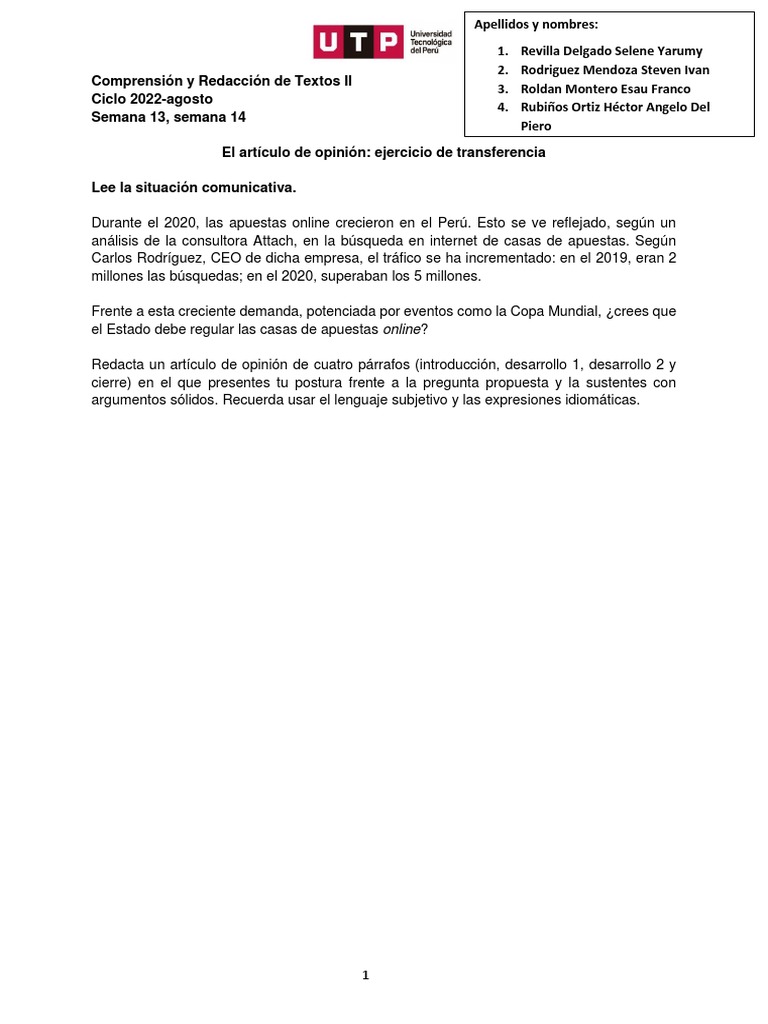 UTP Universidad Tecnológica del Perú

Apellidos y nombres:
1. Revilla Delgado Selene Yarumy
2. Rodriguez Mendoza Steven Ivan
3. Roldan Montero Esau Franco
4. Rubiños Ortiz Héctor Angelo Del Piero

Comprensión y Redacción de Textos II
Ciclo 2022-agosto
Semana 13, semana 14

El artículo de opinión: ejercicio de transferencia

Lee la situación comunicativa.

Durante el 2020, las apuestas online crecieron en el Perú. Esto se ve reflejado, según un análisis de la consultora Attach, en la búsqueda en internet de casas de apuestas. Según Carlos Rodríguez, CEO de dicha empresa, el tráfico se ha incrementado: en el 2019, eran 2 millones las búsquedas; en el 2020, superaban los 5 millones.

Frente a esta creciente demanda, potenciada por eventos como la Copa Mundial, ¿crees que el Estado debe regular las casas de apuestas online?

Redacta un artículo de opinión de cuatro párrafos (introducción, desarrollo 1, desarrollo 2 y cierre) en el que presentes tu postura frente a la pregunta propuesta y la sustentes con argumentos sólidos. Recuerda usar el lenguaje subjetivo y las expresiones idiomáticas.

1